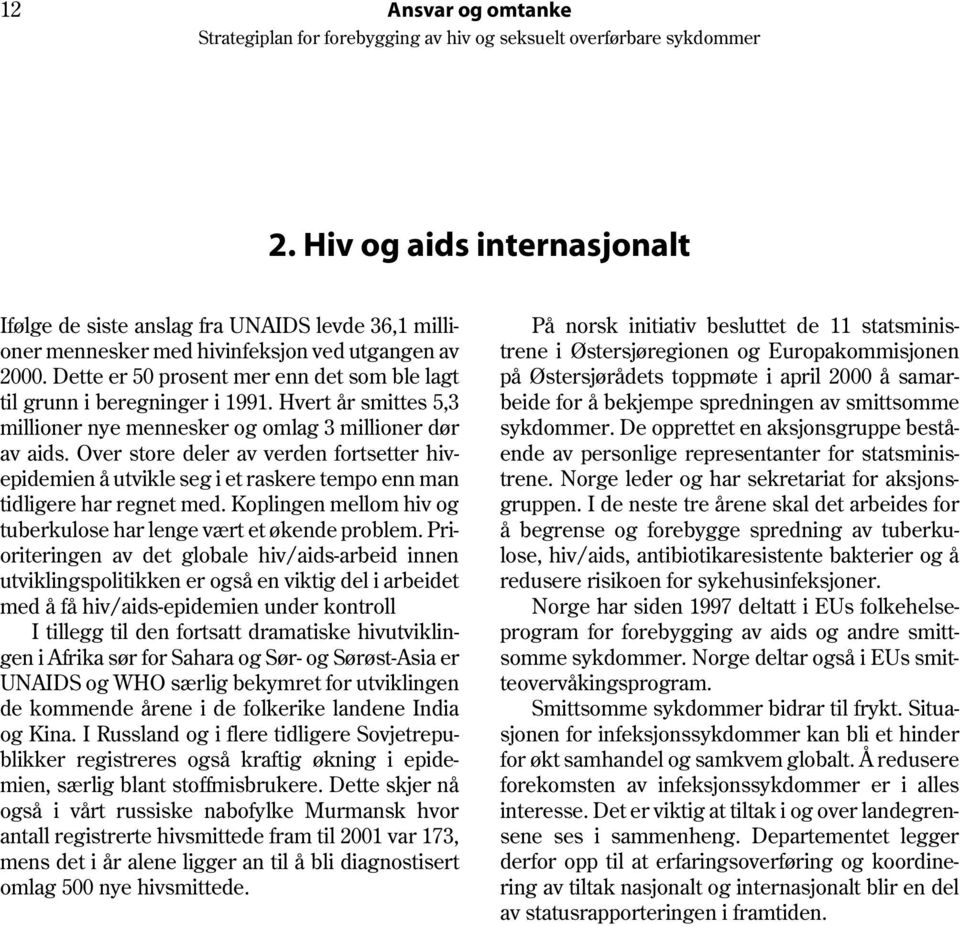 12

Ansvar og omtanke

Strategiplan for forebygging av hiv og seksuelt overførbare sykdommer

2. Hiv og aids internasjonalt

Ifølge de siste anslag fra UNAIDS levde 36,1 millioner mennesker med hivinfeksjon ved utgangen av 2000. Dette er 50 prosent mer enn det som ble lagt til grunn i beregninger i 1991. Hvert år smittes 5,3 millioner nye mennesker og omlag 3 millioner dør av aids. Over store deler av verden fortsetter hivepidemien å utvikle seg i et raskere tempo enn man tidligere har regnet med. Koplingen mellom hiv og tuberkulose har lenge vært et økende problem. Prioriteringen av det globale hiv/aids-arbeid innen utviklingspolitikken er også en viktig del i arbeidet med å få hiv/aids-epidemien under kontroll

I tillegg til den fortsatt dramatiske hivutviklingen i Afrika sør for Sahara og Sør- og Sørøst-Asia er UNAIDS og WHO særlig bekymret for utviklingen de kommende årene i de folkerike landene India og Kina. I Russland og i flere tidligere Sovjetrepublikker registreres også kraftig økning i epidemien, særlig blant stoffmisbrukere. Dette skjer nå også i vårt russiske nabofylke Murmansk hvor antall registrerte hivsmittede fram til 2001 var 173, mens det i år alene ligger an til å bli diagnostisert omlag 500 nye hivsmittede.

På norsk initiativ besluttet de 11 statsministrene i Østersjøregionen og Europakommisjonen på Østersjørådets toppmøte i april 2000 å samarbeide for å bekjempe spredningen av smittsomme sykdommer. De opprettet en aksjonsgruppe bestående av personlige representanter for statsministrene. Norge leder og har sekretariat for aksjonsgruppen. I de neste tre årene skal det arbeides for å begrense og forebygge spredning av tuberkulose, hiv/aids, antibiotikaresistente bakterier og å redusere risikoen for sykehusinfeksjoner.

Norge har siden 1997 deltatt i EUs folkehelseprogram for forebygging av aids og andre smittsomme sykdommer. Norge deltar også i EUs smitteovervåkingsprogram.

Smittsomme sykdommer bidrar til frykt. Situasjonen for infeksjonssykdommer kan bli et hinder for økt samhandel og samkvem globalt. Å redusere forekomsten av infeksjonssykdommer er i alles interesse. Det er viktig at tiltak i og over landegrensene ses i sammenheng. Departementet legger derfor opp til at erfaringsoverføring og koordinering av tiltak nasjonalt og internasjonalt blir en del av statusrapporteringen i framtiden.